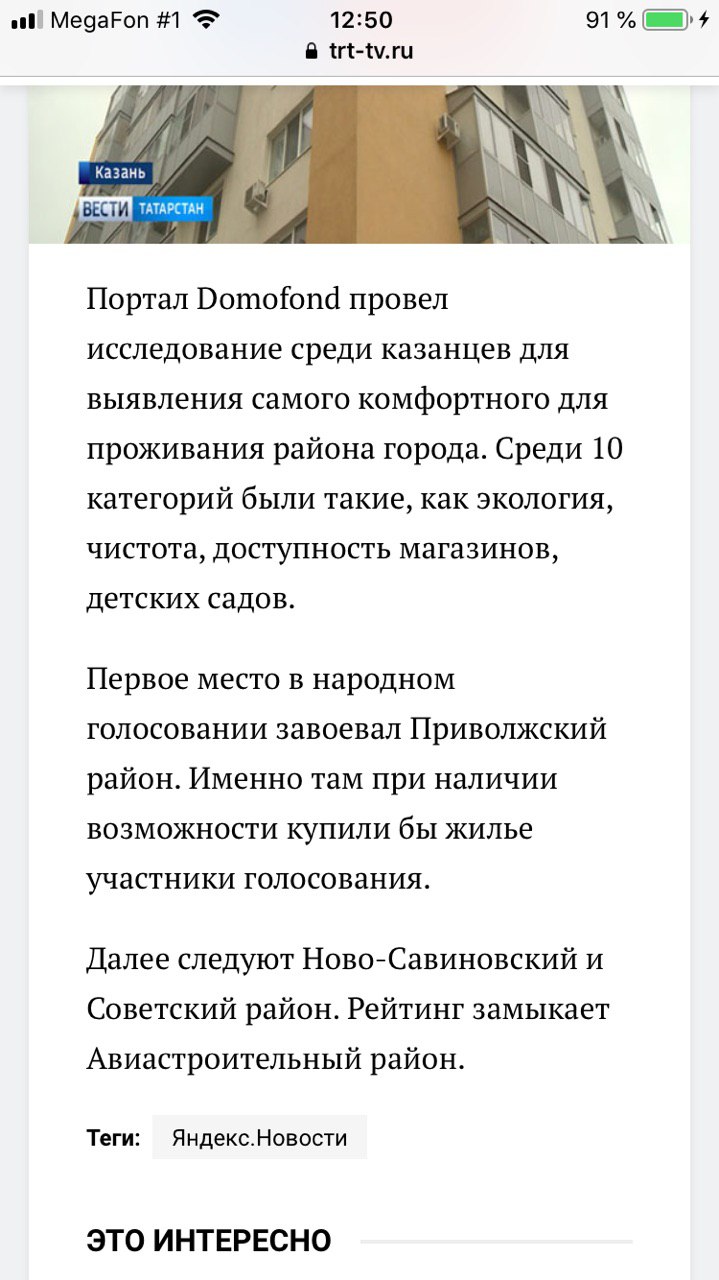 MegaFon #1 12:50 91 %
trt-tv.ru

Казань
ВЕСТИ ТАТАРСТАН

Портал Domofond провел исследование среди казанцев для выявления самого комфортного для проживания района города. Среди 10 категорий были такие, как экология, чистота, доступность магазинов, детских садов.

Первое место в народном голосовании завоевал Приволжский район. Именно там при наличии возможности купили бы жилье участники голосования.

Далее следуют Ново-Савиновский и Советский район. Рейтинг замыкает Авиастроительный район.

Теги: Яндекс.Новости

ЭТО ИНТЕРЕСНО